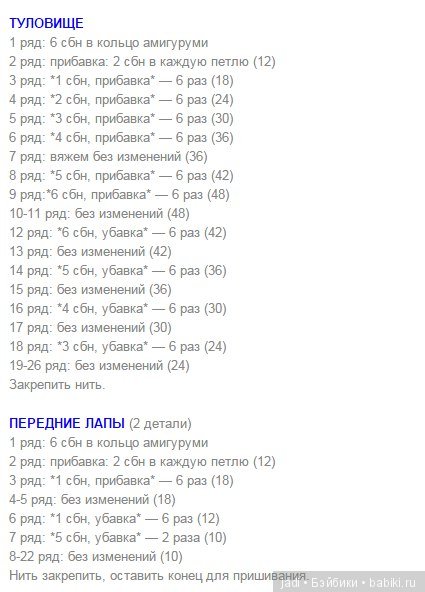 ТУЛОВИЩЕ
1 ряд: 6 сбн в кольцо амигуруми
2 ряд: прибавка: 2 сбн в каждую петлю (12)
3 ряд: *1 сбн, прибавка* — 6 раз (18)
4 ряд: *2 сбн, прибавка* — 6 раз (24)
5 ряд: *3 сбн, прибавка* — 6 раз (30)
6 ряд: *4 сбн, прибавка* — 6 раз (36)
7 ряд: вяжем без изменений (36)
8 ряд: *5 сбн, прибавка* — 6 раз (42)
9 ряд:*6 сбн, прибавка* — 6 раз (48)
10-11 ряд: без изменений (48)
12 ряд: *6 сбн, убавка* — 6 раз (42)
13 ряд: без изменений (42)
14 ряд: *5 сбн, убавка* — 6 раз (36)
15 ряд: без изменений (36)
16 ряд: *4 сбн, убавка* — 6 раз (30)
17 ряд: без изменений (30)
18 ряд: *3 сбн, убавка* — 6 раз (24)
19-26 ряд: без изменений (24)
Закрепить нить.

ПЕРЕДНИЕ ЛАПЫ (2 детали)
1 ряд: 6 сбн в кольцо амигуруми
2 ряд: прибавка: 2 сбн в каждую петлю (12)
3 ряд: *1 сбн, прибавка* — 6 раз (18)
4-5 ряд: без изменений (18)
6 ряд: *1 сбн, убавка* — 6 раз (12)
7 ряд: *5 сбн, убавка* — 2 раза (10)
8-22 ряд: без изменений (10)
Нить закрепить, оставить конец для пришивания.

jadi • Бэйбики • babiki.ru